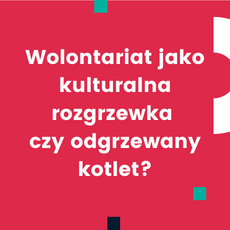 Wolontariat jako kulturalna rozgrzewka czy odgrzewany kotlet?